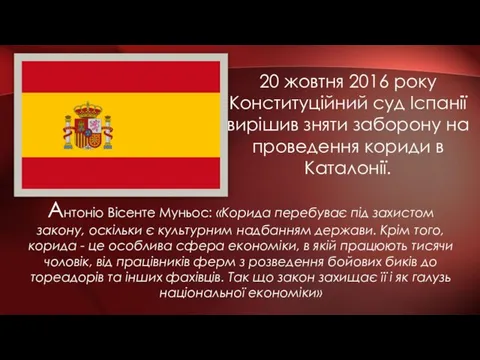 20 жовтня 2016 року Конституційний суд Іспанії вирішив зняти заборону на проведення кориди в Каталонії.

Антоніо Вісенте Муньос: «Корида перебуває під захистом закону, оскільки є культурним надбанням держави. Крім того, корида - це особлива сфера економіки, в якій працюють тисячі чоловік, від працівників ферм з розведення бойових биків до тореадорів та інших фахівців. Так що закон захищає її і як галузь національної економіки»